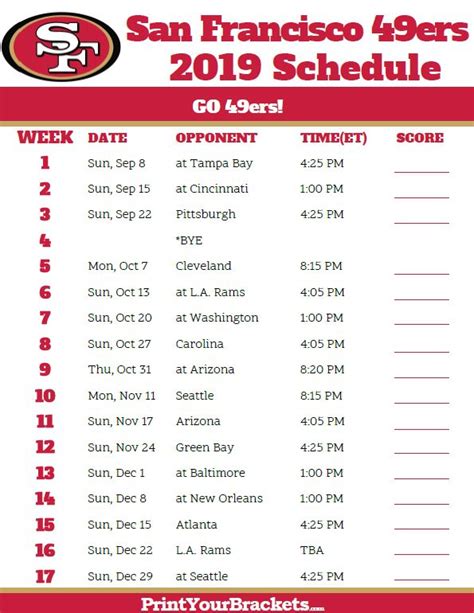 SF

San Francisco 49ers
2019 Schedule

GO 49ers!

| WEEK | DATE | OPPONENT | TIME(ET) | SCORE |
|---|---|---|---|---|
| 1 | Sun, Sep 8 | at Tampa Bay | 4:25 PM | ____ |
| 2 | Sun, Sep 15 | at Cincinnati | 1:00 PM | ____ |
| 3 | Sun, Sep 22 | Pittsburgh | 4:25 PM | ____ |
| 4 | | *BYE | | |
| 5 | Mon, Oct 7 | Cleveland | 8:15 PM | ____ |
| 6 | Sun, Oct 13 | at L.A. Rams | 4:05 PM | ____ |
| 7 | Sun, Oct 20 | at Washington | 1:00 PM | ____ |
| 8 | Sun, Oct 27 | Carolina | 4:05 PM | ____ |
| 9 | Thu, Oct 31 | at Arizona | 8:20 PM | ____ |
| 10 | Mon, Nov 11 | Seattle | 8:15 PM | ____ |
| 11 | Sun, Nov 17 | Arizona | 4:05 PM | ____ |
| 12 | Sun, Nov 24 | Green Bay | 4:25 PM | ____ |
| 13 | Sun, Dec 1 | at Baltimore | 1:00 PM | ____ |
| 14 | Sun, Dec 8 | at New Orleans | 1:00 PM | ____ |
| 15 | Sun, Dec 15 | Atlanta | 4:25 PM | ____ |
| 16 | Sun, Dec 22 | L.A. Rams | TBA | ____ |
| 17 | Sun, Dec 29 | at Seattle | 4:25 PM | ____ |

PrintYourBrackets.com